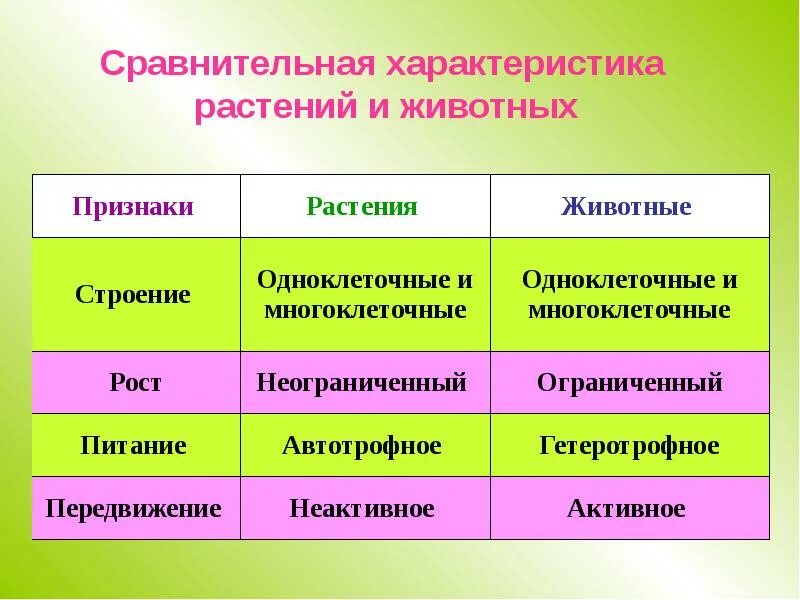 Сравнительная характеристика растений и животных

| Признаки | Растения | Животные |
|---|---|---|
| Строение | Одноклеточные и многоклеточные | Одноклеточные и многоклеточные |
| Рост | Неограниченный | Ограниченный |
| Питание | Автотрофное | Гетеротрофное |
| Передвижение | Неактивное | Активное |